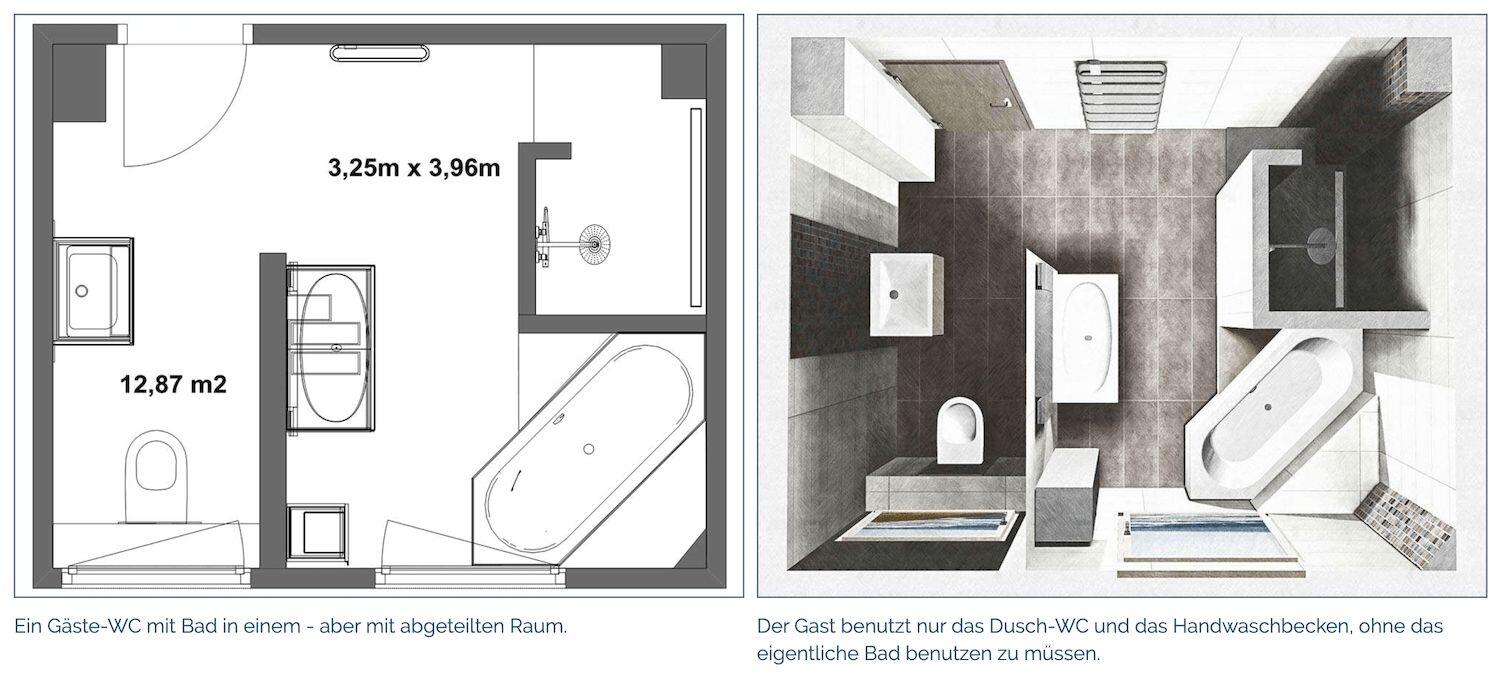 3,25m x 3,96m

12,87 m2

Ein Gäste-WC mit Bad in einem - aber mit abgeteilten Raum.

Der Gast benutzt nur das Dusch-WC und das Handwaschbecken, ohne das eigentliche Bad benutzen zu müssen.